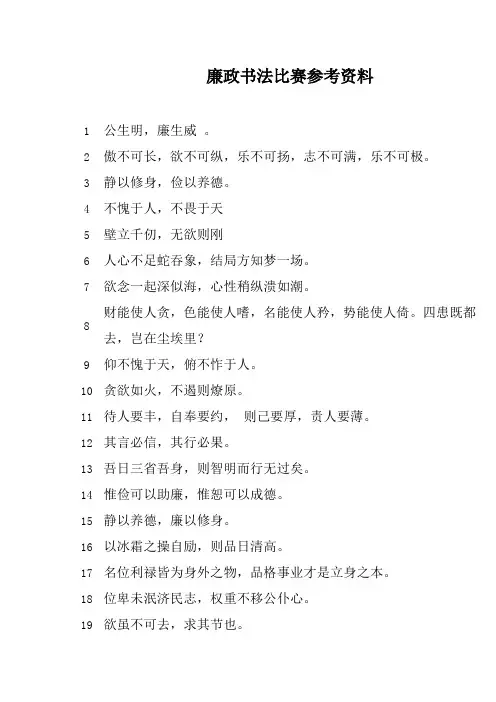 廉政书法比赛参考资料

1 公生明，廉生威 。

2 傲不可长，欲不可纵，乐不可扬，志不可满，乐不可极。

3 静以修身，俭以养德。

4 不愧于人，不畏于天

5 壁立千仞，无欲则刚

6 人心不足蛇吞象，结局方知梦一场。

7 欲念一起深似海，心性稍纵溃如潮。

8 财能使人贪，色能使人嗜，名能使人矜，势能使人倚。四患既都去，岂在尘埃里？

9 仰不愧于天，俯不怍于人。

10 贪欲如火，不遏则燎原。

11 待人要丰，自奉要约， 则己要厚，责人要薄。

12 其言必信，其行必果。

13 吾日三省吾身，则智明而行无过矣。

14 惟俭可以助廉，惟恕可以成德。

15 静以养德，廉以修身。

16 以冰霜之操自励，则品日清高。

17 名位利禄皆为身外之物，品格事业才是立身之本。

18 位卑未泯济民志，权重不移公仆心。

19 欲虽不可去，求其节也。